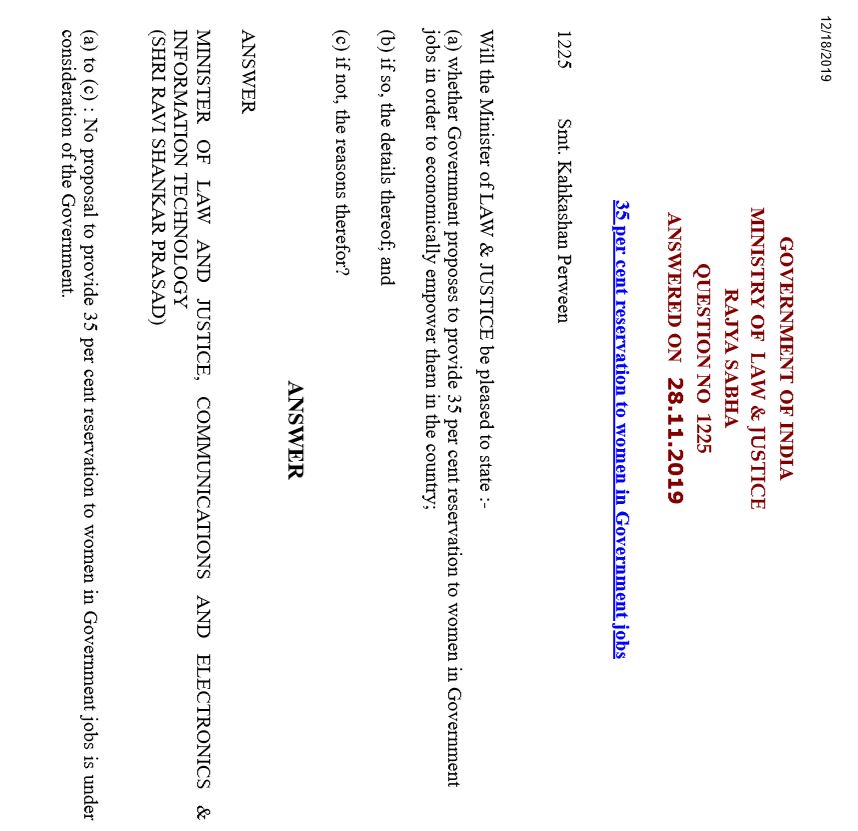 12/18/2019

GOVERNMENT OF INDIA
MINISTRY OF LAW & JUSTICE
RAJYA SABHA
QUESTION NO 1225
ANSWERED ON 28.11.2019

35 per cent reservation to women in Government jobs

1225 Smt. Kahkashan Perween

Will the Minister of LAW & JUSTICE be pleased to state :-

(a) whether Government proposes to provide 35 per cent reservation to women in Government jobs in order to economically empower them in the country;

(b) if so, the details thereof; and

(c) if not, the reasons therefor?

ANSWER

ANSWER

MINISTER OF LAW AND JUSTICE, COMMUNICATIONS AND ELECTRONICS & INFORMATION TECHNOLOGY
(SHRI RAVI SHANKAR PRASAD)

(a) to (c) : No proposal to provide 35 per cent reservation to women in Government jobs is under consideration of the Government.